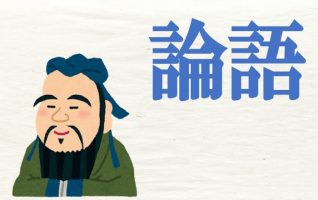 論語